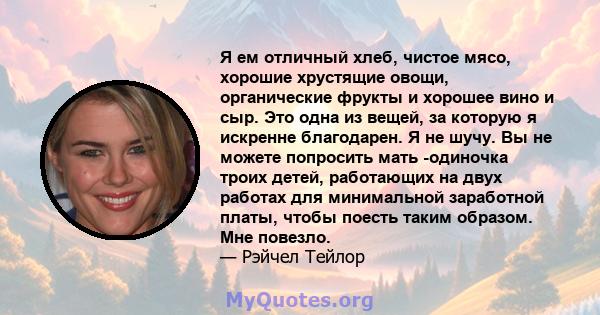 Я ем отличный хлеб, чистое мясо, хорошие хрустящие овощи, органические фрукты и хорошее вино и сыр. Это одна из вещей, за которую я искренне благодарен. Я не шучу. Вы не можете попросить мать -одиночка троих детей, работающих на двух работах для минимальной заработной платы, чтобы поесть таким образом. Мне повезло.
— Рэйчел Тейлор

MyQuotes.org